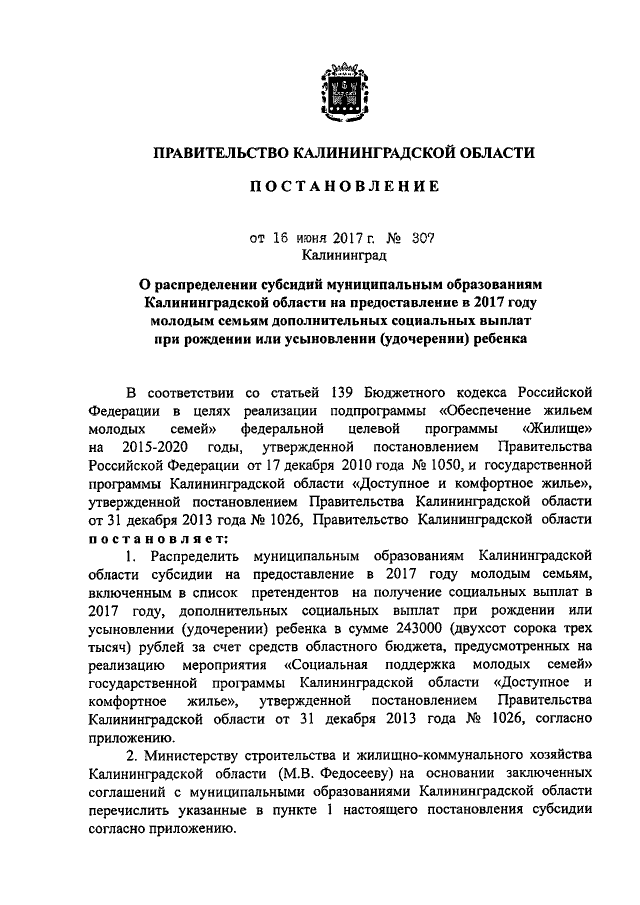 ПРАВИТЕЛЬСТВО КАЛИНИНГРАДСКОЙ ОБЛАСТИ

ПОСТАНОВЛЕНИЕ

от 16 июня 2017 г. № 307
Калининград

О распределении субсидий муниципальным образованиям Калининградской области на предоставление в 2017 году молодым семьям дополнительных социальных выплат при рождении или усыновлении (удочерении) ребенка

В соответствии со статьей 139 Бюджетного кодекса Российской Федерации в целях реализации подпрограммы «Обеспечение жильем молодых семей» федеральной целевой программы «Жилище» на 2015-2020 годы, утвержденной постановлением Правительства Российской Федерации от 17 декабря 2010 года № 1050, и государственной программы Калининградской области «Доступное и комфортное жилье», утвержденной постановлением Правительства Калининградской области от 31 декабря 2013 года № 1026, Правительство Калининградской области постановляет:

1. Распределить муниципальным образованиям Калининградской области субсидии на предоставление в 2017 году молодым семьям, включенным в список претендентов на получение социальных выплат в 2017 году, дополнительных социальных выплат при рождении или усыновлении (удочерении) ребенка в сумме 243000 (двухсот сорока трех тысяч) рублей за счет средств областного бюджета, предусмотренных на реализацию мероприятия «Социальная поддержка молодых семей» государственной программы Калининградской области «Доступное и комфортное жилье», утвержденной постановлением Правительства Калининградской области от 31 декабря 2013 года № 1026, согласно приложению.

2. Министерству строительства и жилищно-коммунального хозяйства Калининградской области (М.В. Федосееву) на основании заключенных соглашений с муниципальными образованиями Калининградской области перечислить указанные в пункте 1 настоящего постановления субсидии согласно приложению.